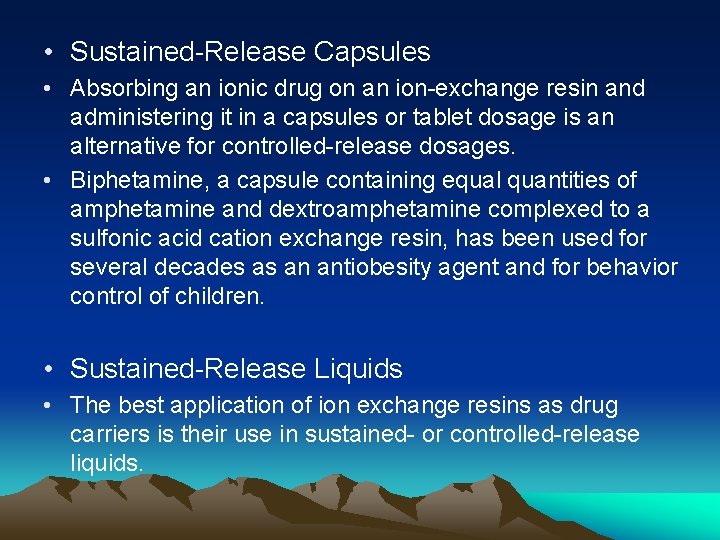 • Sustained-Release Capsules

• Absorbing an ionic drug on an ion-exchange resin and administering it in a capsules or tablet dosage is an alternative for controlled-release dosages.

• Biphetamine, a capsule containing equal quantities of amphetamine and dextroamphetamine complexed to a sulfonic acid cation exchange resin, has been used for several decades as an antiobesity agent and for behavior control of children.

• Sustained-Release Liquids

• The best application of ion exchange resins as drug carriers is their use in sustained- or controlled-release liquids.